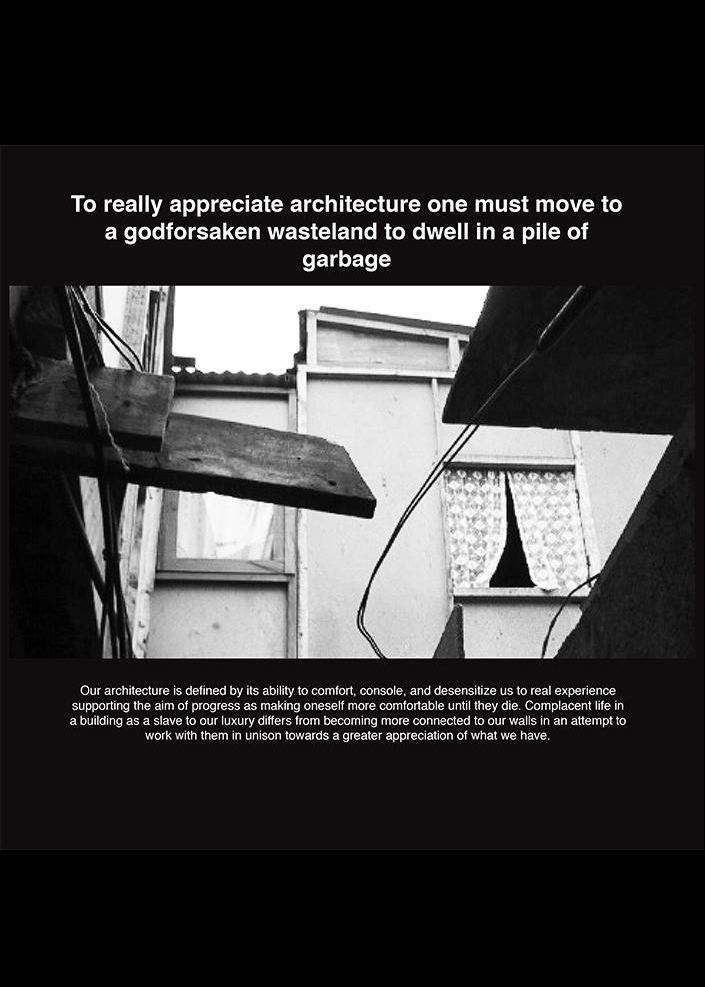 To really appreciate architecture one must move to a godforsaken wasteland to dwell in a pile of garbage

Our architecture is defined by its ability to comfort, console, and desensitize us to real experience supporting the aim of progress as making oneself more comfortable until they die. Complacent life in a building as a slave to our luxury differs from becoming more connected to our walls in an attempt to work with them in unison towards a greater appreciation of what we have.